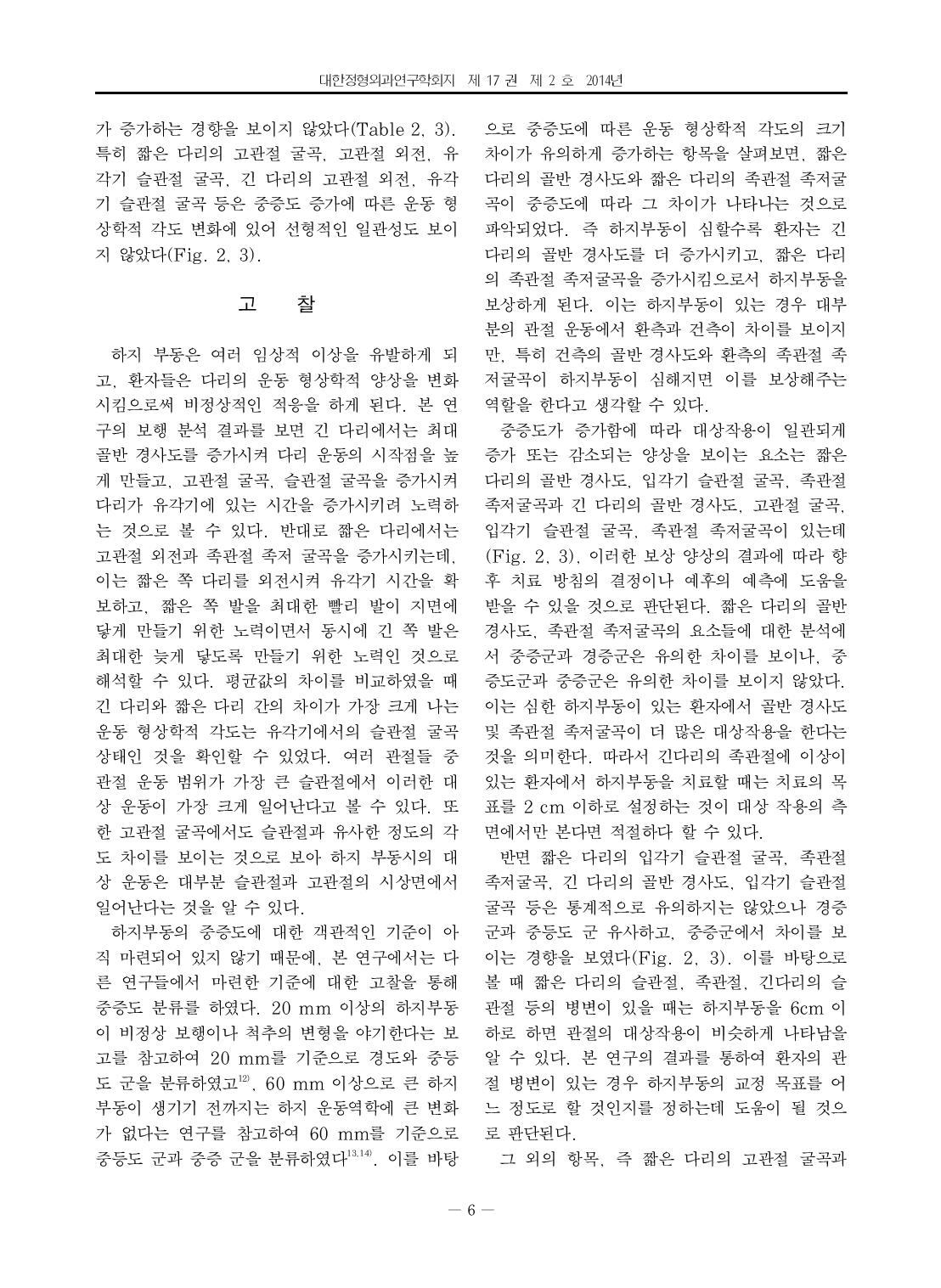 대한정형외과연구학회지 제 17 권 제 2 호 2014년

가 증가하는 경향을 보이지 않았다(Table 2, 3). 특히 짧은 다리의 고관절 굴곡, 고관절 외전, 유각기 슬관절 굴곡, 긴 다리의 고관절 외전, 유각기 슬관절 굴곡 등은 중증도 증가에 따른 운동 형상학적 각도 변화에 있어 선형적인 일관성도 보이지 않았다(Fig. 2, 3).

고 찰

하지 부동은 여러 임상적 이상을 유발하게 되고, 환자들은 다리의 운동 형상학적 양상을 변화시킴으로써 비정상적인 적응을 하게 된다. 본 연구의 보행 분석 결과를 보면 긴 다리에서는 최대 골반 경사도를 증가시켜 다리 운동의 시작점을 높게 만들고, 고관절 굴곡, 슬관절 굴곡을 증가시켜 다리가 유각기에 있는 시간을 증가시키려 노력하는 것으로 볼 수 있다. 반대로 짧은 다리에서는 고관절 외전과 족관절 족저 굴곡을 증가시키는데, 이는 짧은 쪽 다리를 외전시켜 유각기 시간을 확보하고, 짧은 쪽 발을 최대한 빨리 발이 지면에 닿게 만들기 위한 노력이면서 동시에 긴 쪽 발은 최대한 늦게 닿도록 만들기 위한 노력인 것으로 해석할 수 있다. 평균값의 차이를 비교하였을 때 긴 다리와 짧은 다리 간의 차이가 가장 크게 나는 운동 형상학적 각도는 유각기에서의 슬관절 굴곡 상태인 것을 확인할 수 있었다. 여러 관절들 중 관절 운동 범위가 가장 큰 슬관절에서 이러한 대상 운동이 가장 크게 일어난다고 볼 수 있다. 또한 고관절 굴곡에서도 슬관절과 유사한 정도의 각도 차이를 보이는 것으로 보아 하지 부동시의 대상 운동은 대부분 슬관절과 고관절의 시상면에서 일어난다는 것을 알 수 있다.

하지부동의 중증도에 대한 객관적인 기준이 아직 마련되어 있지 않기 때문에, 본 연구에서는 다른 연구들에서 마련한 기준에 대한 고찰을 통해 중증도 분류를 하였다. 20 mm 이상의 하지부동이 비정상 보행이나 척추의 변형을 야기한다는 보고를 참고하여 20 mm를 기준으로 경도와 중등도 군을 분류하였고$^{12)}$, 60 mm 이상으로 큰 하지부동이 생기기 전까지는 하지 운동역학에 큰 변화가 없다는 연구를 참고하여 60 mm를 기준으로 중등도 군과 중증 군을 분류하였다$^{13,14)}$. 이를 바탕으로 중증도에 따른 운동 형상학적 각도의 크기 차이가 유의하게 증가하는 항목을 살펴보면, 짧은 다리의 골반 경사도와 짧은 다리의 족관절 족저굴곡이 중증도에 따라 그 차이가 나타나는 것으로 파악되었다. 즉 하지부동이 심할수록 환자는 긴 다리의 골반 경사도를 더 증가시키고, 짧은 다리의 족관절 족저굴곡을 증가시킴으로서 하지부동을 보상하게 된다. 이는 하지부동이 있는 경우 대부분의 관절 운동에서 환측과 건측이 차이를 보이지만, 특히 건측의 골반 경사도와 환측의 족관절 족저굴곡이 하지부동이 심해지면 이를 보상해주는 역할을 한다고 생각할 수 있다.

중증도가 증가함에 따라 대상작용이 일관되게 증가 또는 감소되는 양상을 보이는 요소는 짧은 다리의 골반 경사도, 입각기 슬관절 굴곡, 족관절 족저굴곡과 긴 다리의 골반 경사도, 고관절 굴곡, 입각기 슬관절 굴곡, 족관절 족저굴곡이 있는데 (Fig. 2, 3), 이러한 보상 양상의 결과에 따라 향후 치료 방침의 결정이나 예후의 예측에 도움을 받을 수 있을 것으로 판단된다. 짧은 다리의 골반 경사도, 족관절 족저굴곡의 요소들에 대한 분석에서 중증군과 경증군은 유의한 차이를 보이나, 중증도군과 중증군은 유의한 차이를 보이지 않았다. 이는 심한 하지부동이 있는 환자에서 골반 경사도 및 족관절 족저굴곡이 더 많은 대상작용을 한다는 것을 의미한다. 따라서 긴다리의 족관절에 이상이 있는 환자에서 하지부동을 치료할 때는 치료의 목표를 2 cm 이하로 설정하는 것이 대상 작용의 측면에서만 본다면 적절하다 할 수 있다.

반면 짧은 다리의 입각기 슬관절 굴곡, 족관절 족저굴곡, 긴 다리의 골반 경사도, 입각기 슬관절 굴곡 등은 통계적으로 유의하지는 않았으나 경증군과 중등도 군 유사하고, 중증군에서 차이를 보이는 경향을 보였다(Fig. 2, 3). 이를 바탕으로 볼 때 짧은 다리의 슬관절, 족관절, 긴다리의 슬관절 등의 병변이 있을 때는 하지부동을 6cm 이하로 하면 관절의 대상작용이 비슷하게 나타남을 알 수 있다. 본 연구의 결과를 통하여 환자의 관절 병변이 있는 경우 하지부동의 교정 목표를 어느 정도로 할 것인지를 정하는데 도움이 될 것으로 판단된다.

그 외의 항목, 즉 짧은 다리의 고관절 굴곡과

— 6 —